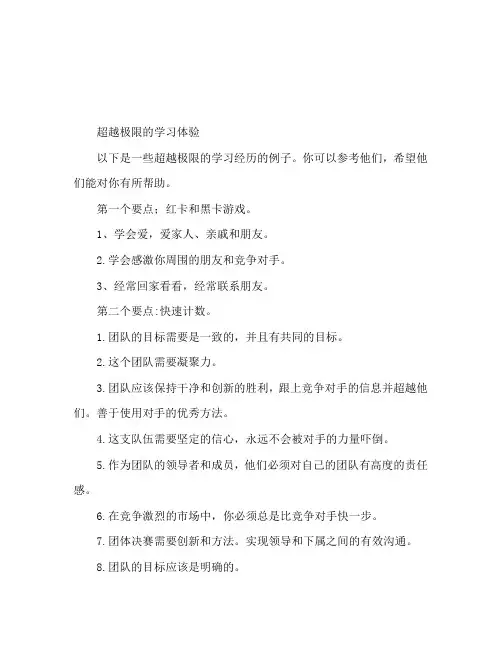 超越极限的学习体验

以下是一些超越极限的学习经历的例子。你可以参考他们，希望他们能对你有所帮助。

第一个要点：红卡和黑卡游戏。

1、学会爱，爱家人、亲戚和朋友。

2.学会感激你周围的朋友和竞争对手。

3、经常回家看看，经常联系朋友。

第二个要点:快速计数。

1.团队的目标需要是一致的，并且有共同的目标。

2.这个团队需要凝聚力。

3.团队应该保持干净和创新的胜利，跟上竞争对手的信息并超越他们。善于使用对手的优秀方法。

4.这支队伍需要坚定的信心，永远不会被对手的力量吓倒。

5.作为团队的领导者和成员，他们必须对自己的团队有高度的责任感。

6.在竞争激烈的市场中，你必须总是比竞争对手快一步。

7.团体决赛需要创新和方法。实现领导和下属之间的有效沟通。

8.团队的目标应该是明确的。